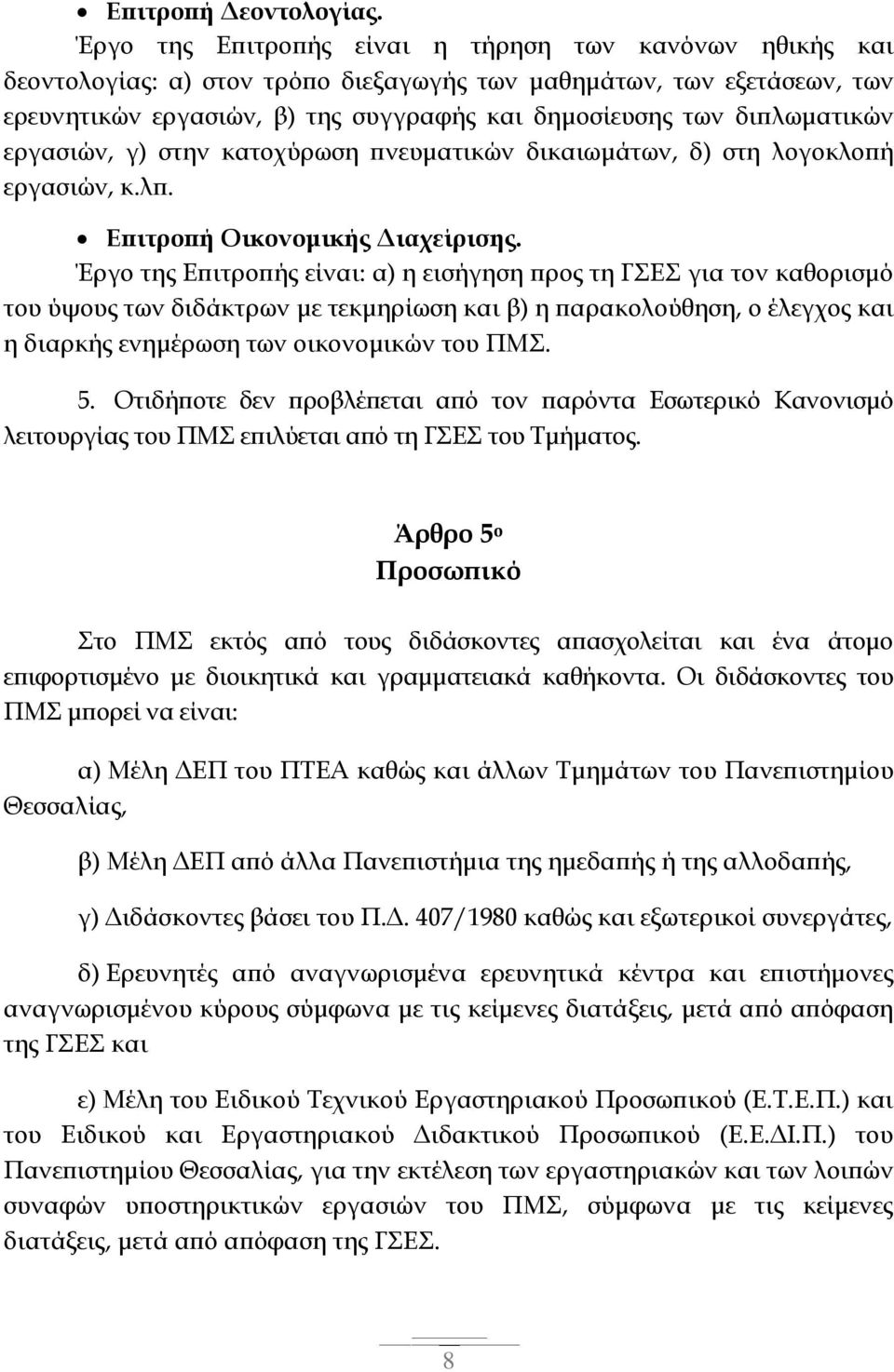 • Επιτροπή Δεοντολογίας.

Έργο της Επιτροπής είναι η τήρηση των κανόνων ηθικής και δεοντολογίας: α) στον τρόπο διεξαγωγής των μαθημάτων, των εξετάσεων, των ερευνητικών εργασιών, β) της συγγραφής και δημοσίευσης των διπλωματικών εργασιών, γ) στην κατοχύρωση πνευματικών δικαιωμάτων, δ) στη λογοκλοπή εργασιών, κ.λπ.

• Επιτροπή Οικονομικής Διαχείρισης.

Έργο της Επιτροπής είναι: α) η εισήγηση προς τη ΓΣΕΣ για τον καθορισμό του ύψους των διδάκτρων με τεκμηρίωση και β) η παρακολούθηση, ο έλεγχος και η διαρκής ενημέρωση των οικονομικών του ΠΜΣ.

5. Οτιδήποτε δεν προβλέπεται από τον παρόντα Εσωτερικό Κανονισμό λειτουργίας του ΠΜΣ επιλύεται από τη ΓΣΕΣ του Τμήματος.

Άρθρο 5ο
Προσωπικό

Στο ΠΜΣ εκτός από τους διδάσκοντες απασχολείται και ένα άτομο επιφορτισμένο με διοικητικά και γραμματειακά καθήκοντα. Οι διδάσκοντες του ΠΜΣ μπορεί να είναι:

α) Μέλη ΔΕΠ του ΠΤΕΑ καθώς και άλλων Τμημάτων του Πανεπιστημίου Θεσσαλίας,

β) Μέλη ΔΕΠ από άλλα Πανεπιστήμια της ημεδαπής ή της αλλοδαπής,

γ) Διδάσκοντες βάσει του Π.Δ. 407/1980 καθώς και εξωτερικοί συνεργάτες,

δ) Ερευνητές από αναγνωρισμένα ερευνητικά κέντρα και επιστήμονες αναγνωρισμένου κύρους σύμφωνα με τις κείμενες διατάξεις, μετά από απόφαση της ΓΣΕΣ και

ε) Μέλη του Ειδικού Τεχνικού Εργαστηριακού Προσωπικού (Ε.Τ.Ε.Π.) και του Ειδικού και Εργαστηριακού Διδακτικού Προσωπικού (Ε.Ε.ΔΙ.Π.) του Πανεπιστημίου Θεσσαλίας, για την εκτέλεση των εργαστηριακών και των λοιπών συναφών υποστηρικτικών εργασιών του ΠΜΣ, σύμφωνα με τις κείμενες διατάξεις, μετά από απόφαση της ΓΣΕΣ.

8